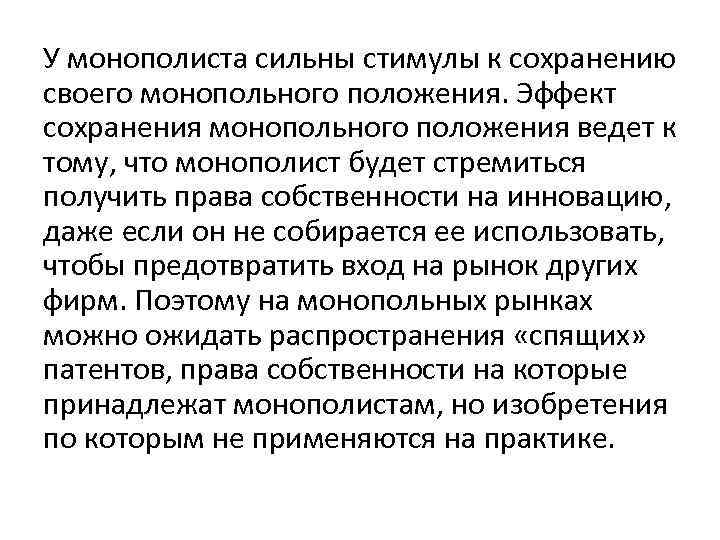 У монополиста сильны стимулы к сохранению своего монопольного положения. Эффект сохранения монопольного положения ведет к тому, что монополист будет стремиться получить права собственности на инновацию, даже если он не собирается ее использовать, чтобы предотвратить вход на рынок других фирм. Поэтому на монопольных рынках можно ожидать распространения «спящих» патентов, права собственности на которые принадлежат монополистам, но изобретения по которым не применяются на практике.